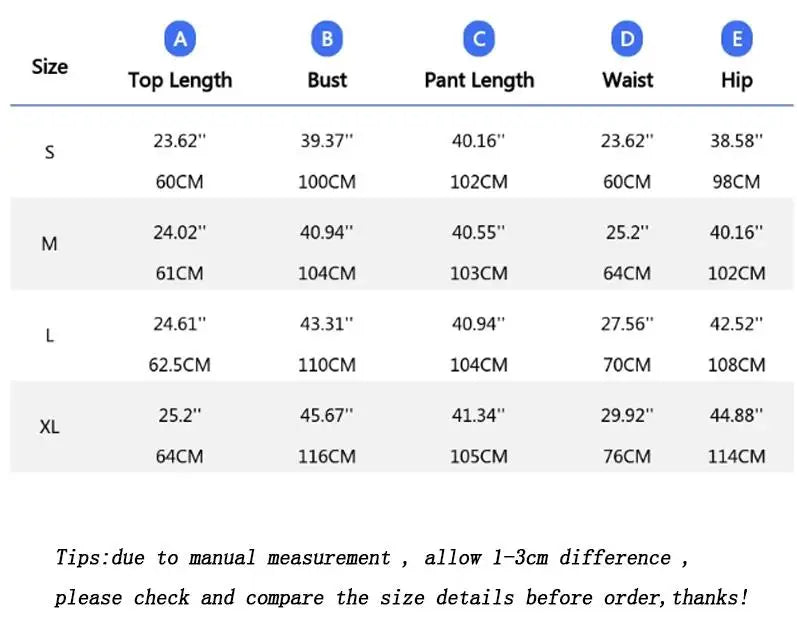 | Size | A Top Length | B Bust | C Pant Length | D Waist | E Hip |
|---|---|---|---|---|---|
| S | 23.62'' 60CM | 39.37'' 100CM | 40.16'' 102CM | 23.62'' 60CM | 38.58'' 98CM |
| M | 24.02'' 61CM | 40.94'' 104CM | 40.55'' 103CM | 25.2'' 64CM | 40.16'' 102CM |
| L | 24.61'' 62.5CM | 43.31'' 110CM | 40.94'' 104CM | 27.56'' 70CM | 42.52'' 108CM |
| XL | 25.2'' 64CM | 45.67'' 116CM | 41.34'' 105CM | 29.92'' 76CM | 44.88'' 114CM |

Tips:due to manual measurement , allow 1-3cm difference , please check and compare the size details before order,thanks!